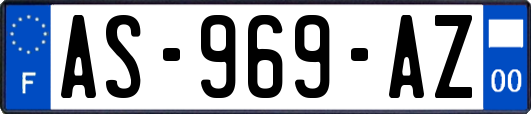 F
AS-969-AZ
00